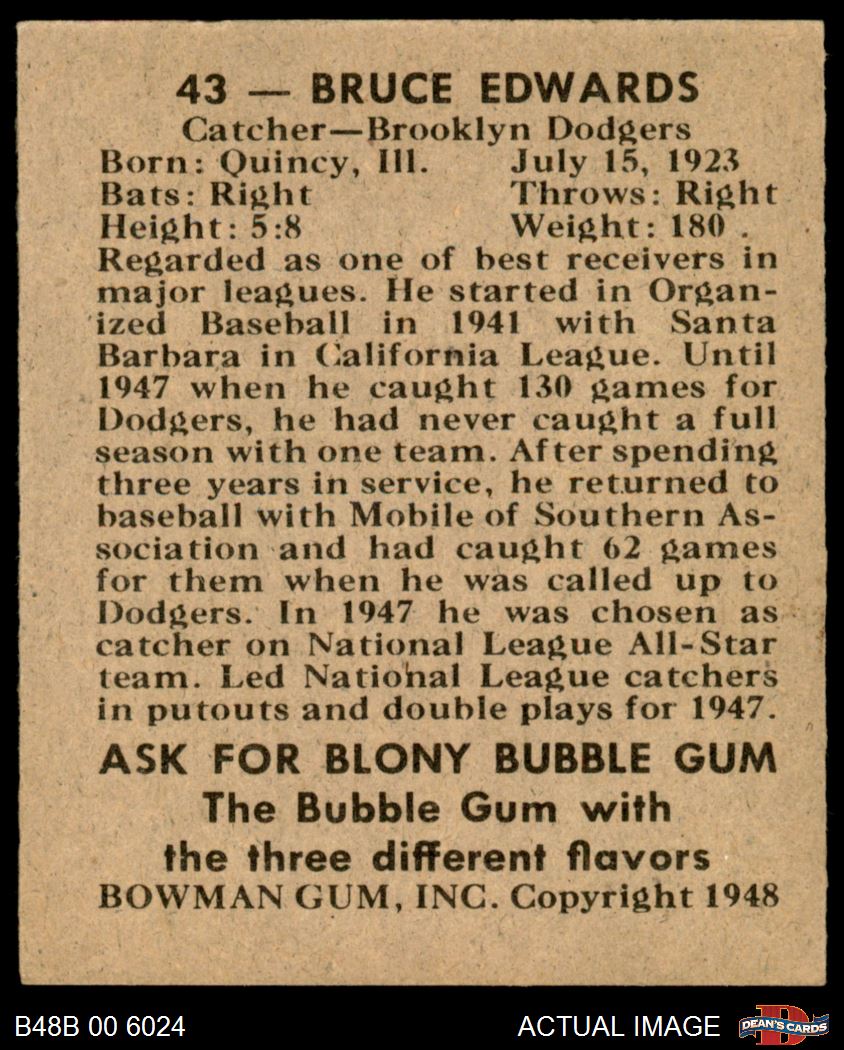 43 — BRUCE EDWARDS
Catcher—Brooklyn Dodgers
Born: Quincy, Ill. July 15, 1923
Bats: Right Throws: Right
Height: 5:8 Weight: 180 .

Regarded as one of best receivers in major leagues. He started in Organized Baseball in 1941 with Santa Barbara in California League. Until 1947 when he caught 130 games for Dodgers, he had never caught a full season with one team. After spending three years in service, he returned to baseball with Mobile of Southern Association and had caught 62 games for them when he was called up to Dodgers. In 1947 he was chosen as catcher on National League All-Star team. Led National League catchers in putouts and double plays for 1947.

ASK FOR BLONY BUBBLE GUM
The Bubble Gum with
the three different flavors
BOWMAN GUM, INC. Copyright 1948

B48B 00 6024
ACTUAL IMAGE
DEAN'S CARDS